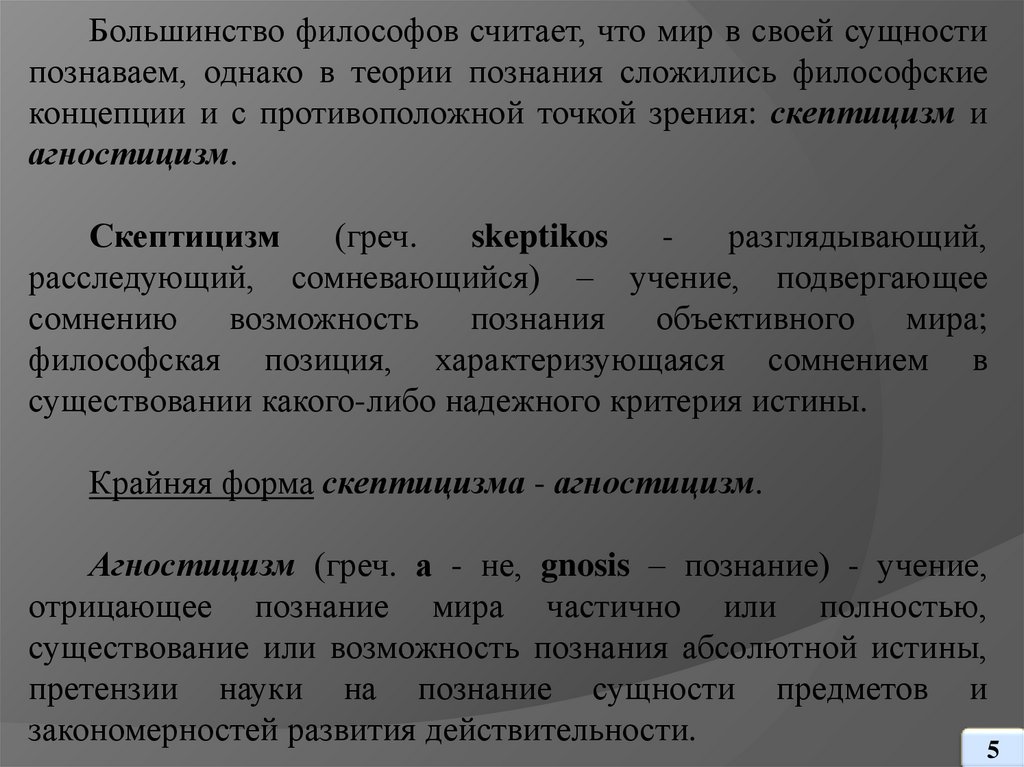 Большинство философов считает, что мир в своей сущности познаваем, однако в теории познания сложились философские концепции и с противоположной точкой зрения: скептицизм и агностицизм.

Скептицизм (греч. skeptikos - разглядывающий, расследующий, сомневающийся) – учение, подвергающее сомнению возможность познания объективного мира; философская позиция, характеризующаяся сомнением в существовании какого-либо надежного критерия истины.

Крайняя форма скептицизма - агностицизм.

Агностицизм (греч. a - не, gnosis – познание) - учение, отрицающее познание мира частично или полностью, существование или возможность познания абсолютной истины, претензии науки на познание сущности предметов и закономерностей развития действительности.

5